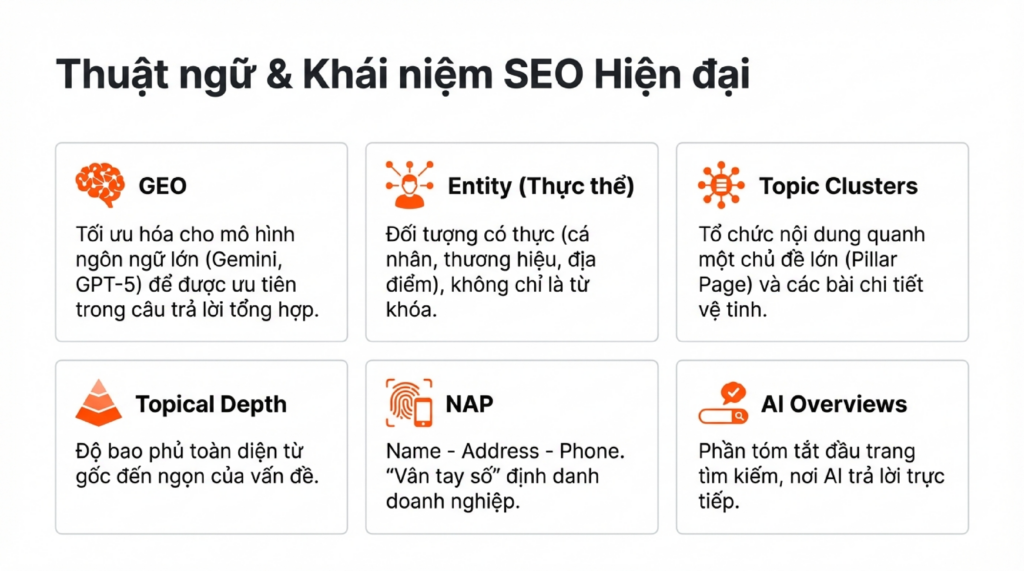 Thuật ngữ & Khái niệm SEO Hiện đại

GEO

Tối ưu hóa cho mô hình ngôn ngữ lớn (Gemini, GPT-5) để được ưu tiên trong câu trả lời tổng hợp.

Entity (Thực thể)

Đối tượng có thực (cá nhân, thương hiệu, địa điểm), không chỉ là từ khóa.

Topic Clusters

Tổ chức nội dung quanh một chủ đề lớn (Pillar Page) và các bài chi tiết vệ tinh.

Topical Depth

Độ bao phủ toàn diện từ gốc đến ngọn của vấn đề.

NAP

Name - Address - Phone. "Vân tay số" định danh doanh nghiệp.

AI Overviews

Phần tóm tắt đầu trang tìm kiếm, nơi AI trả lời trực tiếp.